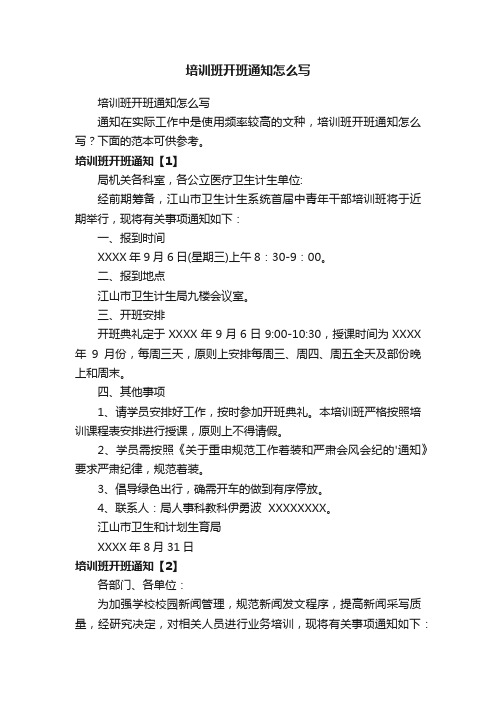 培训班开班通知怎么写

培训班开班通知怎么写

通知在实际工作中是使用频率较高的文种，培训班开班通知怎么写？下面的范本可供参考。

培训班开班通知【1】

局机关各科室，各公立医疗卫生计生单位:

经前期筹备，江山市卫生计生系统首届中青年干部培训班将于近期举行，现将有关事项通知如下：

一、报到时间

XXXX 年 9 月 6 日(星期三)上午 8：30-9：00。

二、报到地点

江山市卫生计生局九楼会议室。

三、开班安排

开班典礼定于 XXXX 年 9 月 6 日 9:00-10:30，授课时间为 XXXX 年 9 月份，每周三天，原则上安排每周三、周四、周五全天及部份晚上和周末。

四、其他事项

1、请学员安排好工作，按时参加开班典礼。本培训班严格按照培训课程表安排进行授课，原则上不得请假。

2、学员需按照《关于重申规范工作着装和严肃会风会纪的'通知》要求严肃纪律，规范着装。

3、倡导绿色出行，确需开车的做到有序停放。

4、联系人：局人事科教科伊勇波 XXXXXXXX。

江山市卫生和计划生育局

XXXX 年 8 月 31 日

培训班开班通知【2】

各部门、各单位：

为加强学校校园新闻管理，规范新闻发文程序，提高新闻采写质量，经研究决定，对相关人员进行业务培训，现将有关事项通知如下：